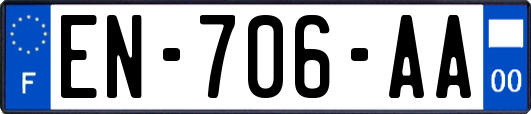 F
EN-706-AA
00